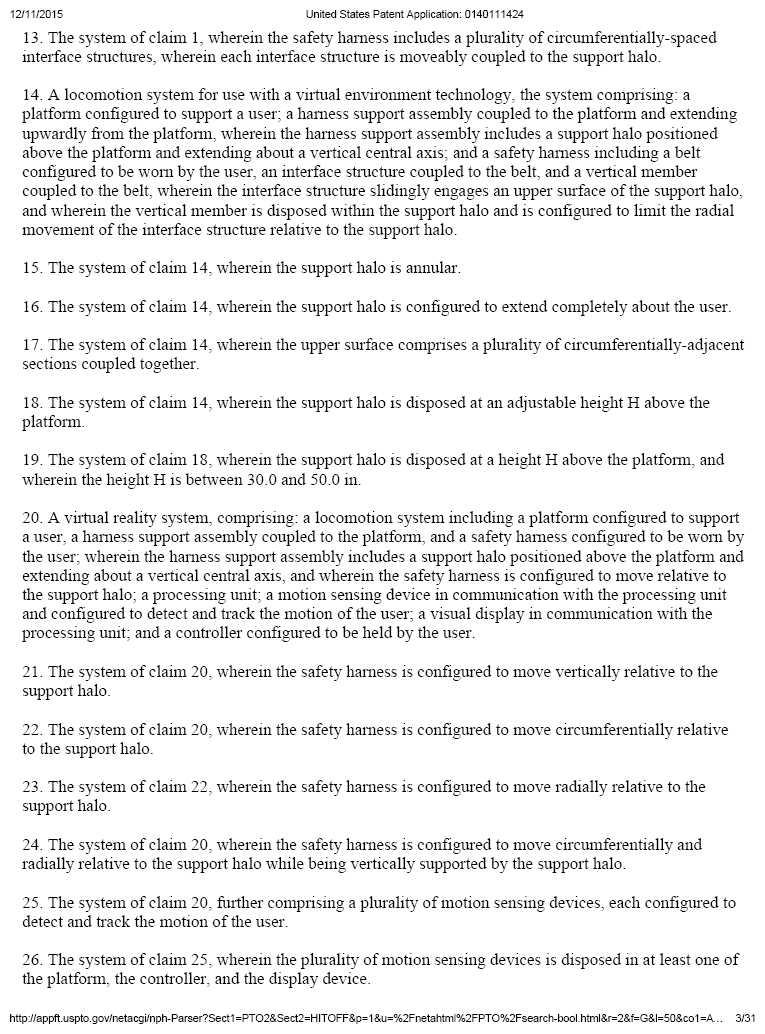 12/11/2015 United States Patent Application: 0140111424

13. The system of claim 1, wherein the safety harness includes a plurality of circumferentially-spaced interface structures, wherein each interface structure is moveably coupled to the support halo.

14. A locomotion system for use with a virtual environment technology, the system comprising: a platform configured to support a user; a harness support assembly coupled to the platform and extending upwardly from the platform, wherein the harness support assembly includes a support halo positioned above the platform and extending about a vertical central axis; and a safety harness including a belt configured to be worn by the user, an interface structure coupled to the belt, and a vertical member coupled to the belt, wherein the interface structure slidingly engages an upper surface of the support halo, and wherein the vertical member is disposed within the support halo and is configured to limit the radial movement of the interface structure relative to the support halo.

15. The system of claim 14, wherein the support halo is annular.

16. The system of claim 14, wherein the support halo is configured to extend completely about the user.

17. The system of claim 14, wherein the upper surface comprises a plurality of circumferentially-adjacent sections coupled together.

18. The system of claim 14, wherein the support halo is disposed at an adjustable height H above the platform.

19. The system of claim 18, wherein the support halo is disposed at a height H above the platform, and wherein the height H is between 30.0 and 50.0 in.

20. A virtual reality system, comprising: a locomotion system including a platform configured to support a user, a harness support assembly coupled to the platform, and a safety harness configured to be worn by the user; wherein the harness support assembly includes a support halo positioned above the platform and extending about a vertical central axis, and wherein the safety harness is configured to move relative to the support halo; a processing unit; a motion sensing device in communication with the processing unit and configured to detect and track the motion of the user; a visual display in communication with the processing unit; and a controller configured to be held by the user.

21. The system of claim 20, wherein the safety harness is configured to move vertically relative to the support halo.

22. The system of claim 20, wherein the safety harness is configured to move circumferentially relative to the support halo.

23. The system of claim 22, wherein the safety harness is configured to move radially relative to the support halo.

24. The system of claim 20, wherein the safety harness is configured to move circumferentially and radially relative to the support halo while being vertically supported by the support halo.

25. The system of claim 20, further comprising a plurality of motion sensing devices, each configured to detect and track the motion of the user.

26. The system of claim 25, wherein the plurality of motion sensing devices is disposed in at least one of the platform, the controller, and the display device.

http://appft.uspto.gov/netacgi/nph-Parser?Sect1=PTO2&Sect2=HITOFF&p=1&u=%2Fnetahtml%2FPTO%2Fsearch-bool.html&r=2&f=G&l=50&co1=A... 3/31